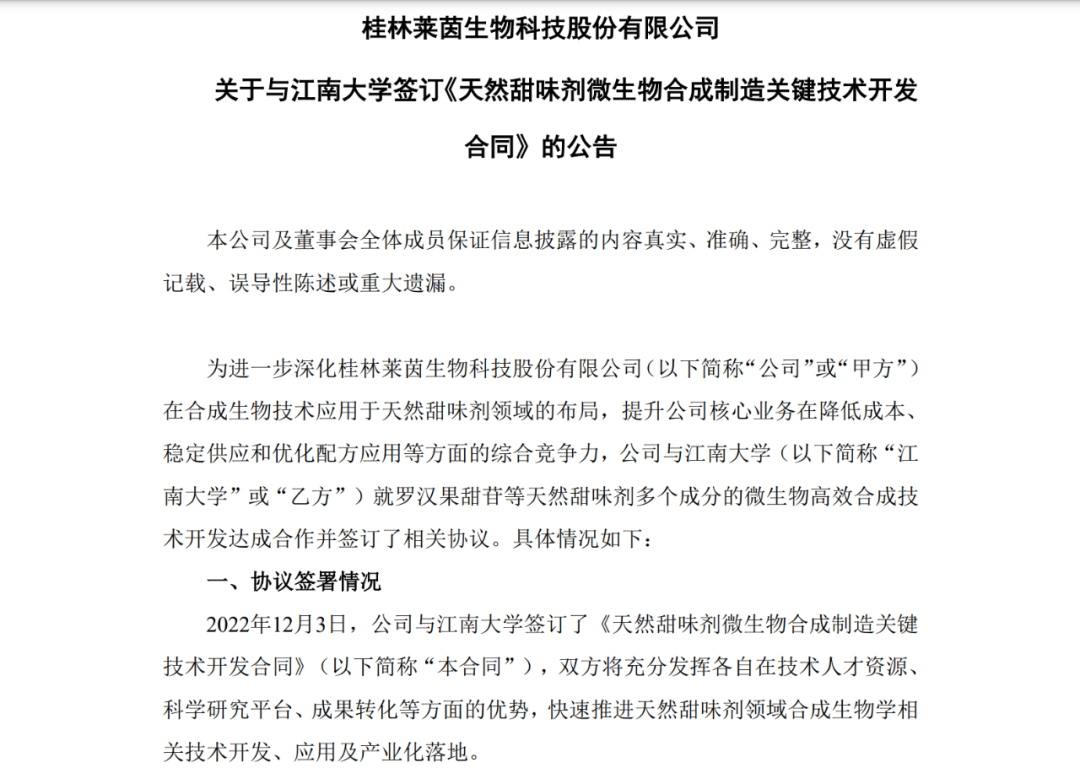 桂林莱茵生物科技股份有限公司

关于与江南大学签订《天然甜味剂微生物合成制造关键技术开发合同》的公告

本公司及董事会全体成员保证信息披露的内容真实、准确、完整，没有虚假记载、误导性陈述或重大遗漏。

为进一步深化桂林莱茵生物科技股份有限公司（以下简称“公司”或“甲方”）在合成生物技术应用于天然甜味剂领域的布局，提升公司核心业务在降低成本、稳定供应和优化配方应用等方面的综合竞争力，公司与江南大学（以下简称“江南大学”或“乙方”）就罗汉果甜苷等天然甜味剂多个成分的微生物高效合成技术开发达成合作并签订了相关协议。具体情况如下：

一、协议签署情况

2022年12月3日，公司与江南大学签订了《天然甜味剂微生物合成制造关键技术开发合同》（以下简称“本合同”），双方将充分发挥各自在技术人才资源、科学研究平台、成果转化等方面的优势，快速推进天然甜味剂领域合成生物学相关技术开发、应用及产业化落地。